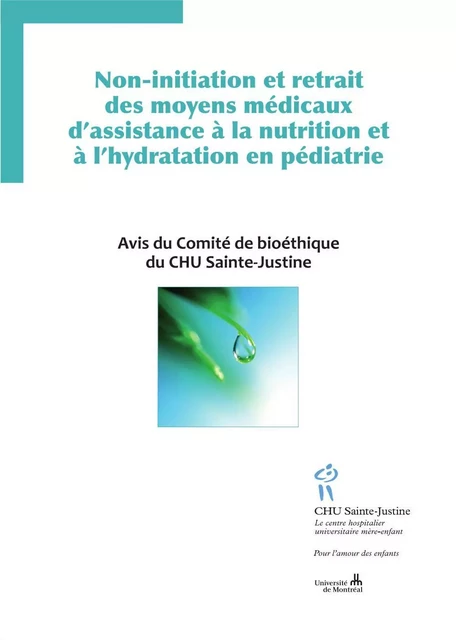 Non-initiation et retrait des moyens médicaux d'assistance à la nutrition et à l'hydratation en pédiatrie

Avis du Comité de bioéthique du CHU Sainte-Justine

CHU Sainte-Justine
Le centre hospitalier universitaire mère-enfant

Pour l'amour des enfants

Université de Montréal